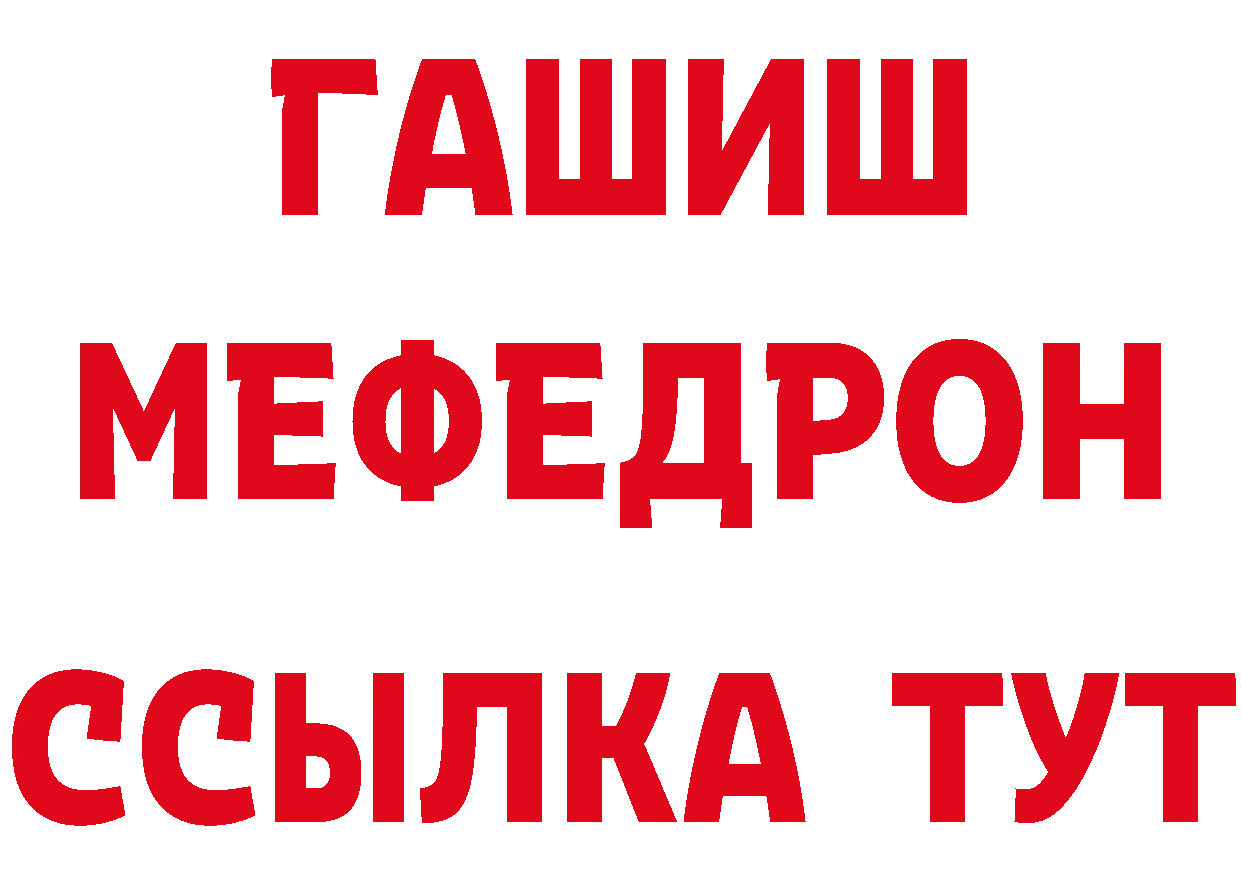 ГАШИШ
МЕФЕДРОН
ССЫЛКА ТУТ